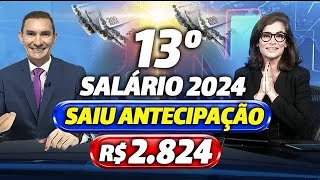 13º
SALÁRIO 2024
SAIU ANTECIPAÇÃO
R$ 2.824